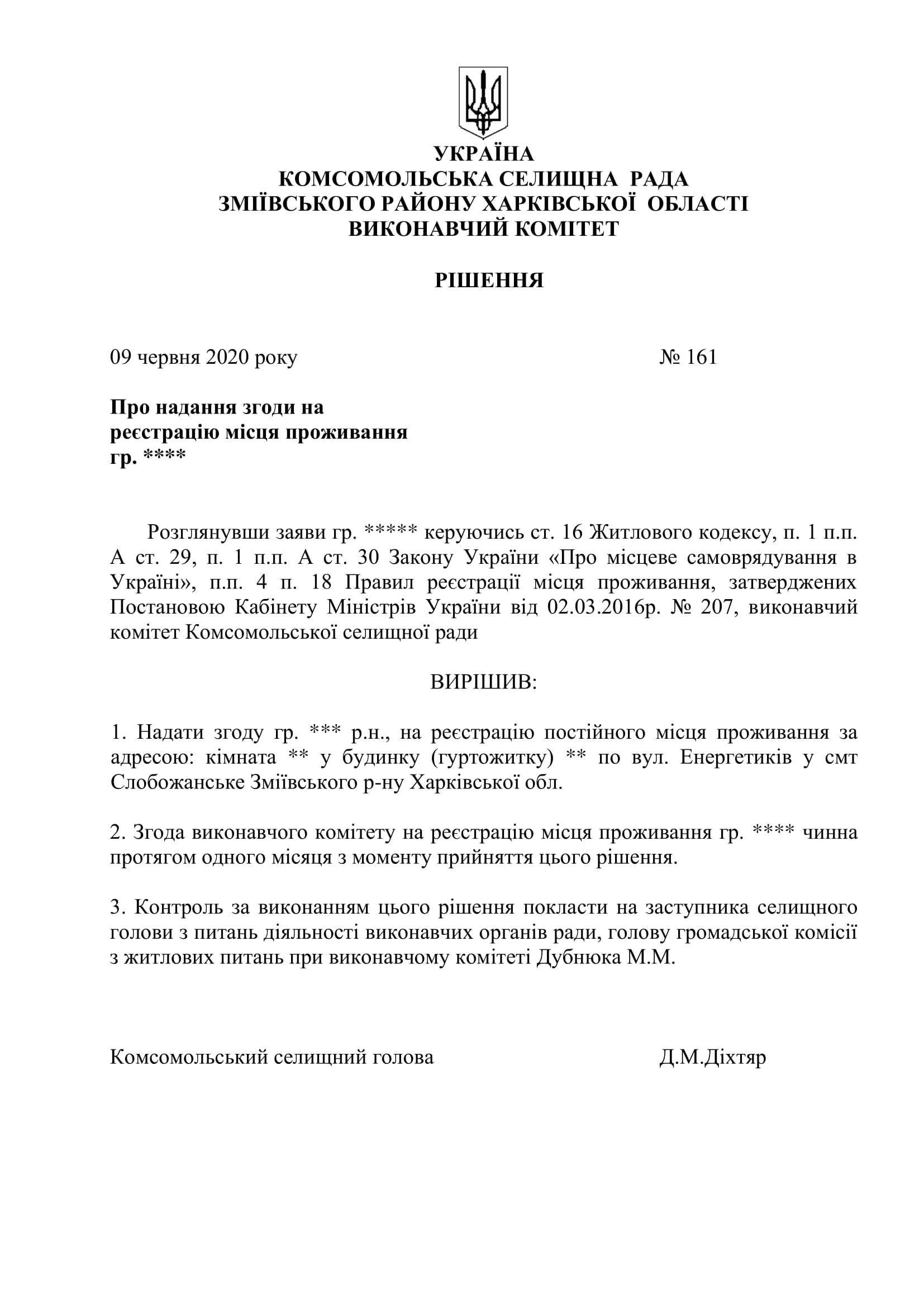 УКРАЇНА
КОМСОМОЛЬСЬКА СЕЛИЩНА РАДА
ЗМІЇВСЬКОГО РАЙОНУ ХАРКІВСЬКОЇ ОБЛАСТІ
ВИКОНАВЧИЙ КОМІТЕТ

РІШЕННЯ

09 червня 2020 року № 161

Про надання згоди на реєстрацію місця проживання гр. ****

Розглянувши заяви гр. ***** керуючись ст. 16 Житлового кодексу, п. 1 п.п. А ст. 29, п. 1 п.п. А ст. 30 Закону України «Про місцеве самоврядування в Україні», п.п. 4 п. 18 Правил реєстрації місця проживання, затверджених Постановою Кабінету Міністрів України від 02.03.2016р. № 207, виконавчий комітет Комсомольської селищної ради

ВИРІШИВ:

1. Надати згоду гр. *** р.н., на реєстрацію постійного місця проживання за адресою: кімната ** у будинку (гуртожитку) ** по вул. Енергетиків у смт Слобожанське Зміївського р-ну Харківської обл.

2. Згода виконавчого комітету на реєстрацію місця проживання гр. **** чинна протягом одного місяця з моменту прийняття цього рішення.

3. Контроль за виконанням цього рішення покласти на заступника селищного голови з питань діяльності виконавчих органів ради, голову громадської комісії з житлових питань при виконавчому комітеті Дубнюка М.М.

Комсомольський селищний голова Д.М.Діхтяр